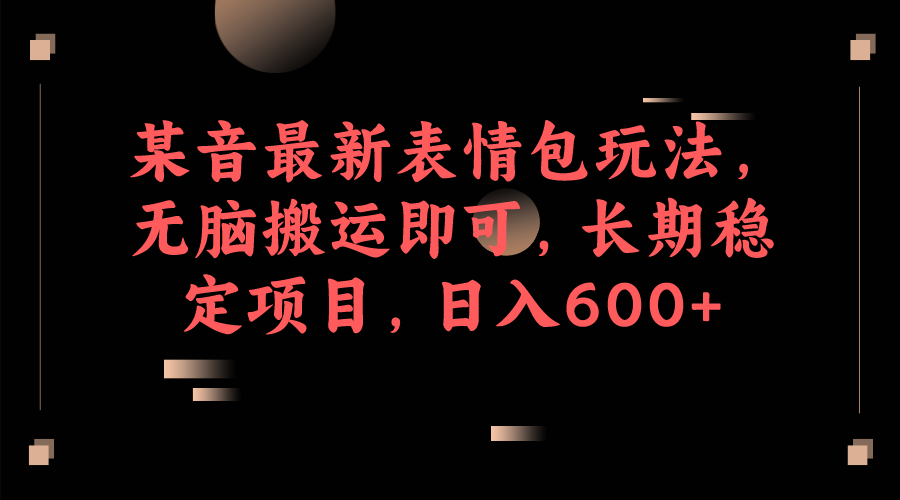 某音最新表情包玩法，无脑搬运即可，长期稳定项目，日入600+